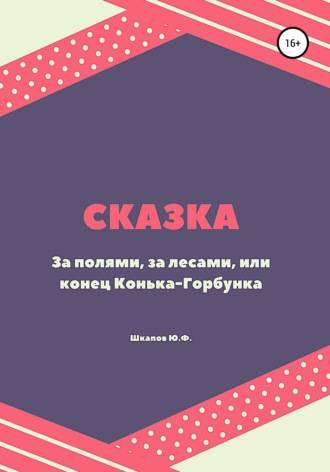 16+

СКАЗКА

За полями, за лесами, или конец Конька-Горбунка

Шкапов Ю.Ф.